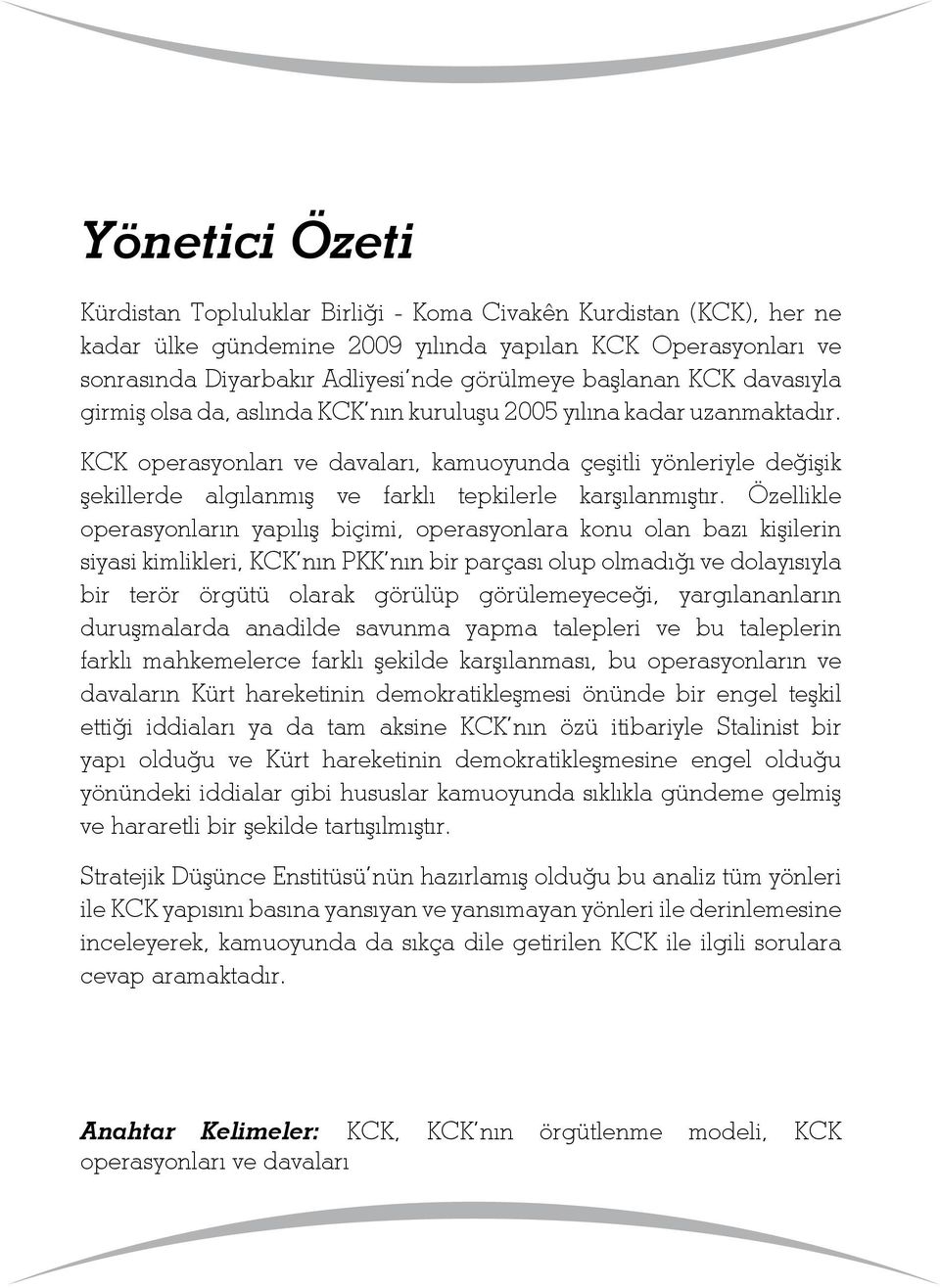 Yönetici Özeti

Kürdistan Topluluklar Birliği - Koma Civakên Kurdistan (KCK), her ne kadar ülke gündemine 2009 yılında yapılan KCK Operasyonları ve sonrasında Diyarbakır Adliyesi'nde görülmeye başlanan KCK davasıyla girmiş olsa da, aslında KCK'nın kuruluşu 2005 yılına kadar uzanmaktadır.

KCK operasyonları ve davaları, kamuoyunda çeşitli yönleriyle değişik şekillerde algılanmış ve farklı tepkilerle karşılanmıştır. Özellikle operasyonların yapılış biçimi, operasyonlara konu olan bazı kişilerin siyasi kimlikleri, KCK'nın PKK'nın bir parçası olup olmadığı ve dolayısıyla bir terör örgütü olarak görülüp görülemeyeceği, yargılananların duruşmalarda anadilde savunma yapma talepleri ve bu taleplerin farklı mahkemelerce farklı şekilde karşılanması, bu operasyonların ve davaların Kürt hareketinin demokratikleşmesi önünde bir engel teşkil ettiği iddiaları ya da tam aksine KCK'nın özü itibariyle Stalinist bir yapı olduğu ve Kürt hareketinin demokratikleşmesine engel olduğu yönündeki iddialar gibi hususlar kamuoyunda sıklıkla gündeme gelmiş ve hararetli bir şekilde tartışılmıştır.

Stratejik Düşünce Enstitüsü'nün hazırlamış olduğu bu analiz tüm yönleri ile KCK yapısını basına yansıyan ve yansımayan yönleri ile derinlemesine inceleyerek, kamuoyunda da sıkça dile getirilen KCK ile ilgili sorulara cevap aramaktadır.

Anahtar Kelimeler: KCK, KCK'nın örgütlenme modeli, KCK operasyonları ve davaları